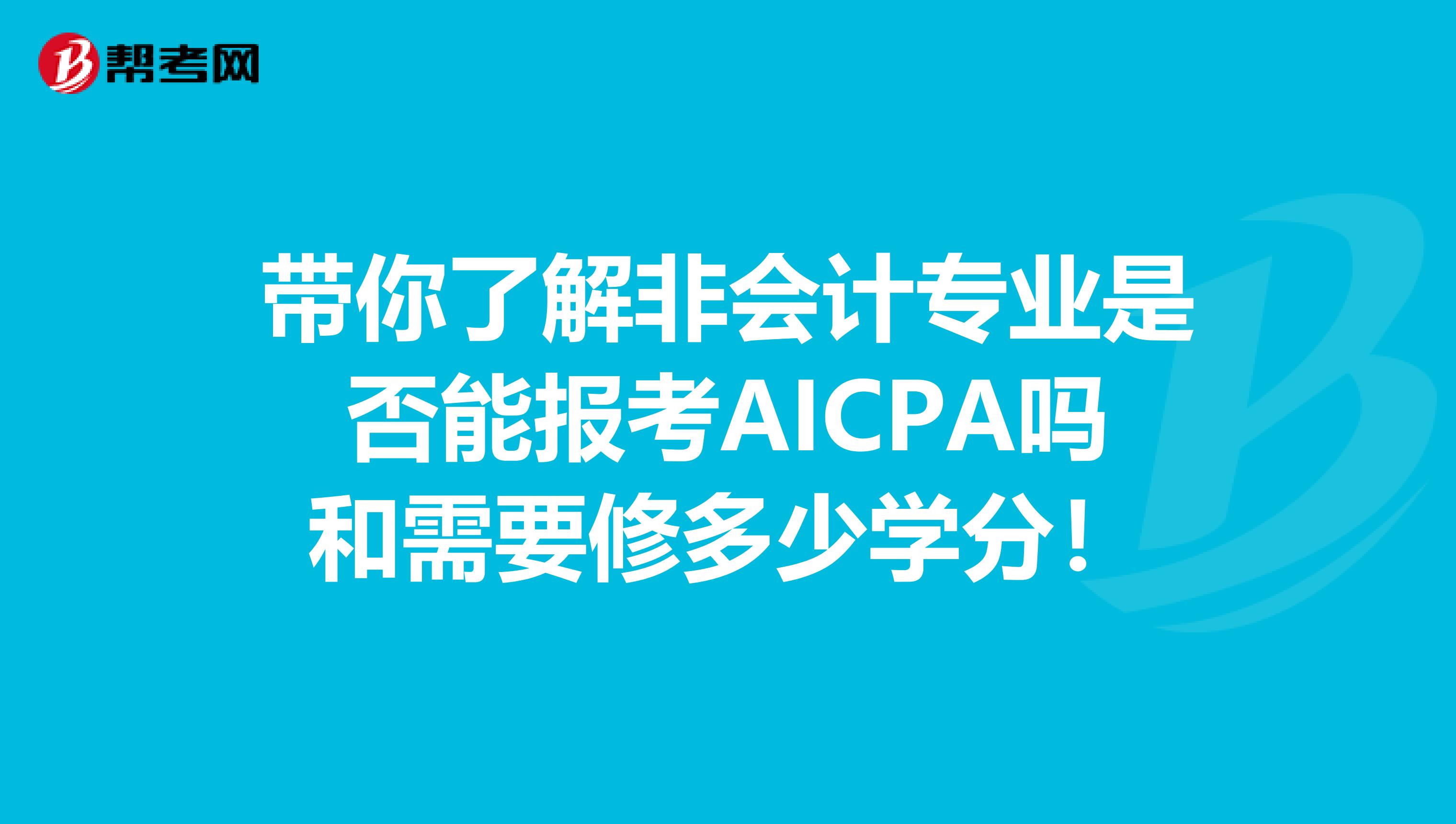 帮考网

带你了解非会计专业是否能报考AICPA吗和需要修多少学分！